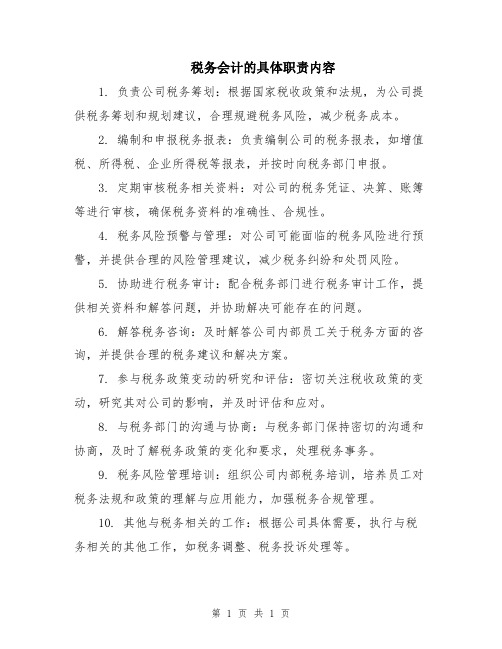 税务会计的具体职责内容

1. 负责公司税务筹划：根据国家税收政策和法规，为公司提供税务筹划和规划建议，合理规避税务风险，减少税务成本。

2. 编制和申报税务报表：负责编制公司的税务报表，如增值税、所得税、企业所得税等报表，并按时向税务部门申报。

3. 定期审核税务相关资料：对公司的税务凭证、决算、账簿等进行审核，确保税务资料的准确性、合规性。

4. 税务风险预警与管理：对公司可能面临的税务风险进行预警，并提供合理的风险管理建议，减少税务纠纷和处罚风险。

5. 协助进行税务审计：配合税务部门进行税务审计工作，提供相关资料和解答问题，并协助解决可能存在的问题。

6. 解答税务咨询：及时解答公司内部员工关于税务方面的咨询，并提供合理的税务建议和解决方案。

7. 参与税务政策变动的研究和评估：密切关注税收政策的变动，研究其对公司的影响，并及时评估和应对。

8. 与税务部门的沟通与协商：与税务部门保持密切的沟通和协商，及时了解税务政策的变化和要求，处理税务事务。

9. 税务风险管理培训：组织公司内部税务培训，培养员工对税务法规和政策的理解与应用能力，加强税务合规管理。

10. 其他与税务相关的工作：根据公司具体需要，执行与税务相关的其他工作，如税务调整、税务投诉处理等。

第 1 页 共 1 页